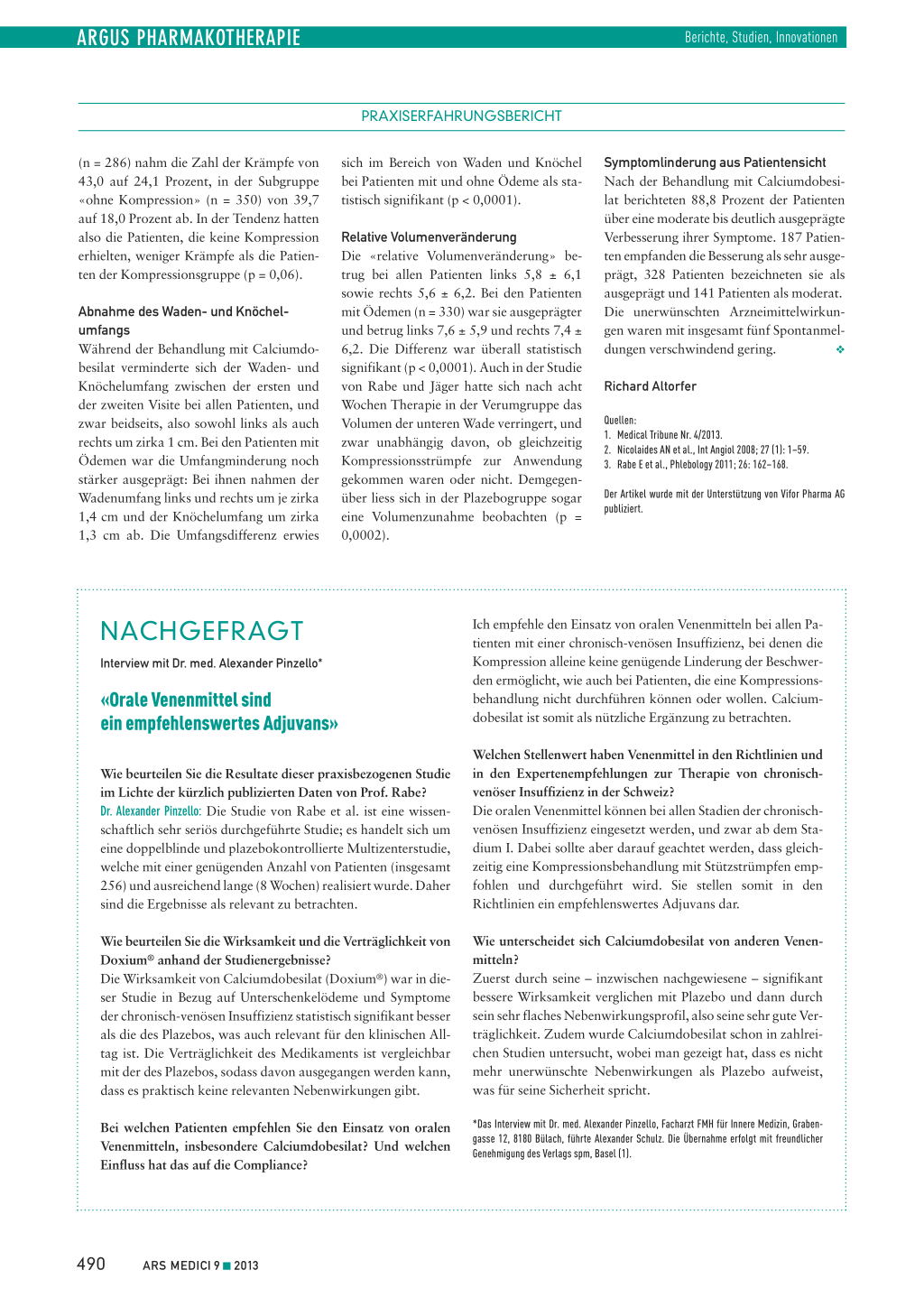 ARGUS PHARMAKOTHERAPIE

Berichte, Studien, Innovationen

PRAXISERFAHRUNGSBERICHT

(n = 286) nahm die Zahl der Krämpfe von 43,0 auf 24,1 Prozent, in der Subgruppe «ohne Kompression» (n = 350) von 39,7 auf 18,0 Prozent ab. In der Tendenz hatten also die Patienten, die keine Kompression erhielten, weniger Krämpfe als die Patienten der Kompressionsgruppe (p = 0,06).

Abnahme des Waden- und Knöchelumfangs
Während der Behandlung mit Calciumdobesilat verminderte sich der Waden- und Knöchelumfang zwischen der ersten und der zweiten Visite bei allen Patienten, und zwar beidseits, also sowohl links als auch rechts um zirka 1 cm. Bei den Patienten mit Ödemen war die Umfangminderung noch stärker ausgeprägt: Bei ihnen nahmen der Wadenumfang links und rechts um je zirka 1,4 cm und der Knöchelumfang um zirka 1,3 cm ab. Die Umfangsdifferenz erwies sich im Bereich von Waden und Knöchel bei Patienten mit und ohne Ödeme als statistisch signifikant (p < 0,0001).

Relative Volumenveränderung
Die «relative Volumenveränderung» betrug bei allen Patienten links 5,8 ± 6,1 sowie rechts 5,6 ± 6,2. Bei den Patienten mit Ödemen (n = 330) war sie ausgeprägter und betrug links 7,6 ± 5,9 und rechts 7,4 ± 6,2. Die Differenz war überall statistisch signifikant (p < 0,0001). Auch in der Studie von Rabe und Jäger hatte sich nach acht Wochen Therapie in der Verumgruppe das Volumen der unteren Wade verringert, und zwar unabhängig davon, ob gleichzeitig Kompressionsstrümpfe zur Anwendung gekommen waren oder nicht. Demgegenüber liess sich in der Plazebogruppe sogar eine Volumenzunahme beobachten (p = 0,0002).

Symptomlinderung aus Patientensicht
Nach der Behandlung mit Calciumdobesilat berichteten 88,8 Prozent der Patienten über eine moderate bis deutlich ausgeprägte Verbesserung ihrer Symptome. 187 Patienten empfanden die Besserung als sehr ausgeprägt, 328 Patienten bezeichneten sie als ausgeprägt und 141 Patienten als moderat. Die unerwünschten Arzneimittelwirkungen waren mit insgesamt fünf Spontanmeldungen verschwindend gering. ❖

Richard Altorfer

Quellen:
1. Medical Tribune Nr. 4/2013.
2. Nicolaides AN et al., Int Angiol 2008; 27 (1): 1–59.
3. Rabe E et al., Phlebology 2011; 26: 162–168.

Der Artikel wurde mit der Unterstützung von Vifor Pharma AG publiziert.

NACHGEFRAGT
Interview mit Dr. med. Alexander Pinzello*

«Orale Venenmittel sind ein empfehlenswertes Adjuvans»

Wie beurteilen Sie die Resultate dieser praxisbezogenen Studie im Lichte der kürzlich publizierten Daten von Prof. Rabe?
Dr. Alexander Pinzello: Die Studie von Rabe et al. ist eine wissenschaftlich sehr seriös durchgeführte Studie; es handelt sich um eine doppelblinde und plazebokontrollierte Multizenterstudie, welche mit einer genügenden Anzahl von Patienten (insgesamt 256) und ausreichend lange (8 Wochen) realisiert wurde. Daher sind die Ergebnisse als relevant zu betrachten.

Wie beurteilen Sie die Wirksamkeit und die Verträglichkeit von Doxium® anhand der Studienergebnisse?
Die Wirksamkeit von Calciumdobesilat (Doxium®) war in dieser Studie in Bezug auf Unterschenkelödeme und Symptome der chronisch-venösen Insuffizienz statistisch signifikant besser als die des Plazebos, was auch relevant für den klinischen Alltag ist. Die Verträglichkeit des Medikaments ist vergleichbar mit der des Plazebos, sodass davon ausgegangen werden kann, dass es praktisch keine relevanten Nebenwirkungen gibt.

Bei welchen Patienten empfehlen Sie den Einsatz von oralen Venenmitteln, insbesondere Calciumdobesilat? Und welchen Einfluss hat das auf die Compliance?
Ich empfehle den Einsatz von oralen Venenmitteln bei allen Patienten mit einer chronisch-venösen Insuffizienz, bei denen die Kompression alleine keine genügende Linderung der Beschwerden ermöglicht, wie auch bei Patienten, die eine Kompressionsbehandlung nicht durchführen können oder wollen. Calciumdobesilat ist somit als nützliche Ergänzung zu betrachten.

Welchen Stellenwert haben Venenmittel in den Richtlinien und in den Expertenempfehlungen zur Therapie von chronisch-venöser Insuffizienz in der Schweiz?
Die oralen Venenmittel können bei allen Stadien der chronisch-venösen Insuffizienz eingesetzt werden, und zwar ab dem Stadium I. Dabei sollte aber darauf geachtet werden, dass gleichzeitig eine Kompressionsbehandlung mit Stützstrümpfen empfohlen und durchgeführt wird. Sie stellen somit in den Richtlinien ein empfehlenswertes Adjuvans dar.

Wie unterscheidet sich Calciumdobesilat von anderen Venenmitteln?
Zuerst durch seine – inzwischen nachgewiesene – signifikant bessere Wirksamkeit verglichen mit Plazebo und dann durch sein sehr flaches Nebenwirkungsprofil, also seine sehr gute Verträglichkeit. Zudem wurde Calciumdobesilat schon in zahlreichen Studien untersucht, wobei man gezeigt hat, dass es nicht mehr unerwünschte Nebenwirkungen als Plazebo aufweist, was für seine Sicherheit spricht.

*Das Interview mit Dr. med. Alexander Pinzello, Facharzt FMH für Innere Medizin, Grabengasse 12, 8180 Bülach, führte Alexander Schulz. Die Übernahme erfolgt mit freundlicher Genehmigung des Verlags spm, Basel (1).

490 ARS MEDICI 9 ■ 2013